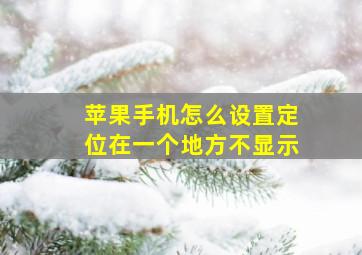 苹果手机怎么设置定位在一个地方不显示